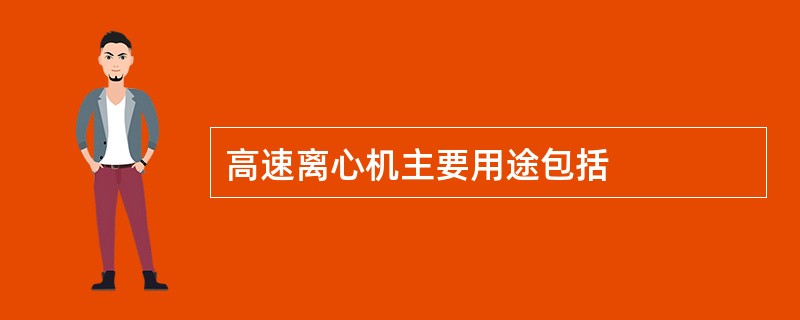 高速离心机主要用途包括